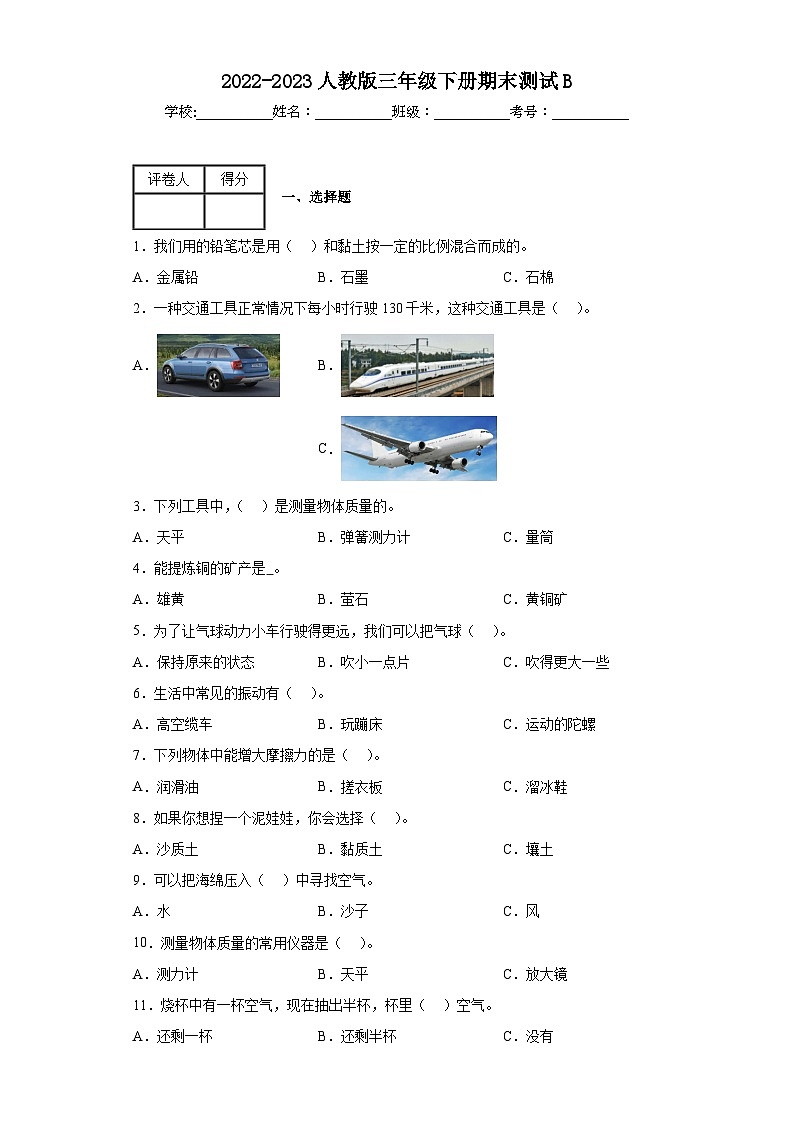 2022-2023人教版三年级下册期末测试B

学校:__________姓名：__________班级：__________考号：__________

| 评卷人 | 得分 |
|---|---|
|  |  |

一、选择题

1．我们用的铅笔芯是用（　）和黏土按一定的比例混合而成的。

A．金属铅　　B．石墨　　C．石棉

2．一种交通工具正常情况下每小时行驶130千米，这种交通工具是（　）。

A．　　B．　　C．

3．下列工具中，（　）是测量物体质量的。

A．天平　　B．弹簧测力计　　C．量筒

4．能提炼铜的矿产是_。

A．雄黄　　B．萤石　　C．黄铜矿

5．为了让气球动力小车行驶得更远，我们可以把气球（　）。

A．保持原来的状态　　B．吹小一点片　　C．吹得更大一些

6．生活中常见的振动有（　）。

A．高空缆车　　B．玩蹦床　　C．运动的陀螺

7．下列物体中能增大摩擦力的是（　）。

A．润滑油　　B．搓衣板　　C．溜冰鞋

8．如果你想捏一个泥娃娃，你会选择（　）。

A．沙质土　　B．黏质土　　C．壤土

9．可以把海绵压入（　）中寻找空气。

A．水　　B．沙子　　C．风

10．测量物体质量的常用仪器是（　）。

A．测力计　　B．天平　　C．放大镜

11．烧杯中有一杯空气，现在抽出半杯，杯里（　）空气。

A．还剩一杯　　B．还剩半杯　　C．没有